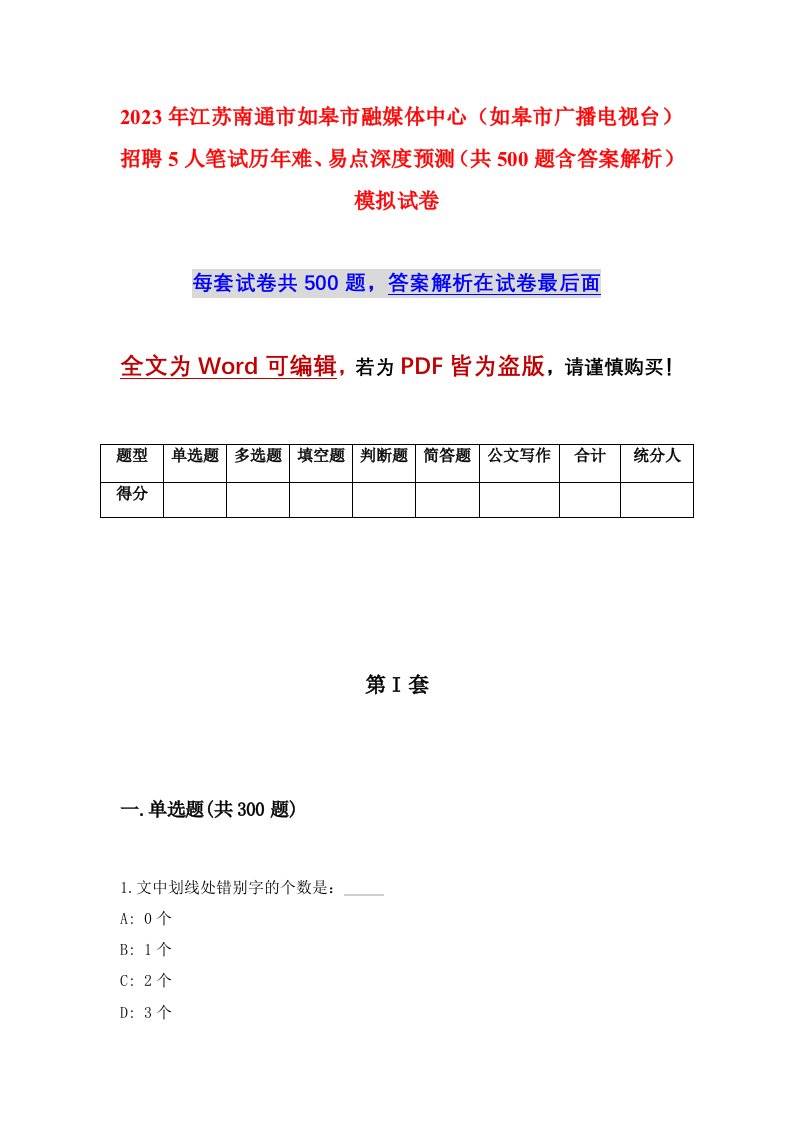 2023年江苏南通市如皋市融媒体中心（如皋市广播电视台）招聘5人笔试历年难、易点深度预测（共500题含答案解析）模拟试卷

每套试卷共500题，答案解析在试卷最后面

全文为Word可编辑，若为PDF皆为盗版，请谨慎购买！

| 题型 | 单选题 | 多选题 | 填空题 | 判断题 | 简答题 | 公文写作 | 合计 | 统分人 |
|---|---|---|---|---|---|---|---|---|
| 得分 | | | | | | | | |

第I套

一.单选题(共300题)

1.文中划线处错别字的个数是：_____
A: 0个
B: 1个
C: 2个
D: 3个